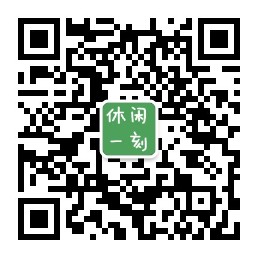 休闲
一刻